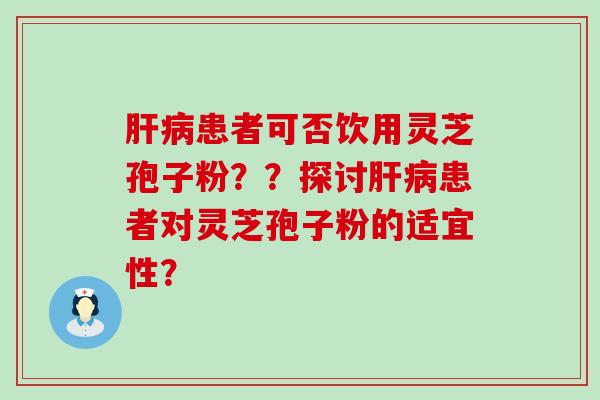 肝病患者可否饮用灵芝孢子粉？？探讨肝病患者对灵芝孢子粉的适宜性？